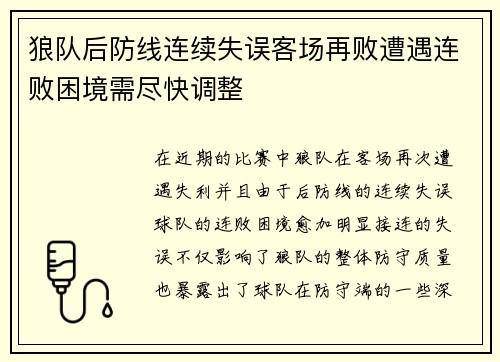 狼队后防线连续失误客场再败遭遇连败困境需尽快调整

在近期的比赛中狼队在客场再次遭遇失利并且由于后防线的连续失误球队的连败困境愈加明显接连的失误不仅影响了狼队的整体防守质量也暴露出了球队在防守端的一些深